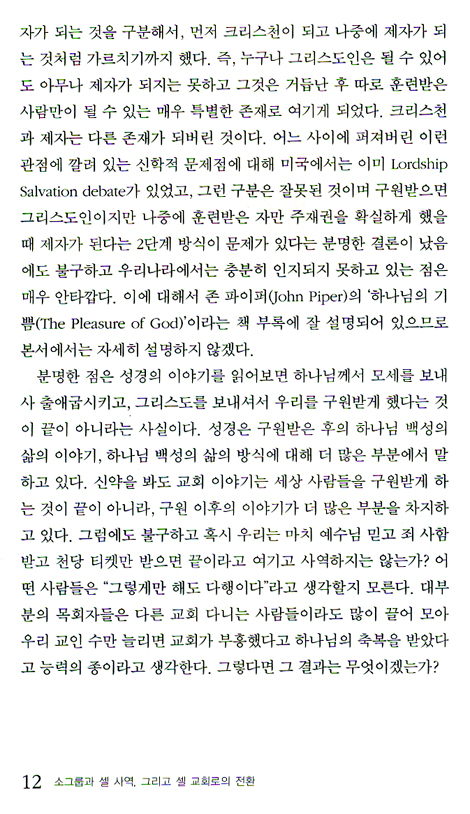 자가 되는 것을 구분해서, 먼저 크리스천이 되고 나중에 제자가 되는 것처럼 가르치기까지 했다. 즉, 누구나 그리스도인은 될 수 있어도 아무나 제자가 되지는 못하고 그것은 거듭난 후 따로 훈련받은 사람만이 될 수 있는 매우 특별한 존재로 여기게 되었다. 크리스천과 제자는 다른 존재가 되버린 것이다. 어느 사이에 퍼져버린 이런 관점에 깔려 있는 신학적 문제점에 대해 미국에서는 이미 Lordship Salvation debate가 있었고, 그런 구분은 잘못된 것이며 구원받으면 그리스도인이지만 나중에 훈련받은 자만 주재권을 확실하게 했을 때 제자가 된다는 2단계 방식이 문제가 있다는 분명한 결론이 났음에도 불구하고 우리나라에서는 충분히 인지되지 못하고 있는 점은 매우 안타깝다. 이에 대해서 존 파이퍼(John Piper)의 '하나님의 기쁨(The Pleasure of God)'이라는 책 부록에 잘 설명되어 있으므로 본서에서는 자세히 설명하지 않겠다.

분명한 점은 성경의 이야기를 읽어보면 하나님께서 모세를 보내사 출애굽시키고, 그리스도를 보내셔서 우리를 구원받게 했다는 것이 끝이 아니라는 사실이다. 성경은 구원받은 후의 하나님 백성의 삶의 이야기, 하나님 백성의 삶의 방식에 대해 더 많은 부분에서 말하고 있다. 신약을 봐도 교회 이야기는 세상 사람들을 구원받게 하는 것이 끝이 아니라, 구원 이후의 이야기가 더 많은 부분을 차지하고 있다. 그럼에도 불구하고 혹시 우리는 마치 예수님 믿고 죄 사함 받고 천당 티켓만 받으면 끝이라고 여기고 사역하지는 않는가? 어떤 사람들은 "그렇게만 해도 다행이다"라고 생각할지 모른다. 대부분의 목회자들은 다른 교회 다니는 사람들이라도 많이 끌어 모아 우리 교인 수만 늘리면 교회가 부흥했다고 하나님의 축복을 받았다고 능력의 종이라고 생각한다. 그렇다면 그 결과는 무엇이겠는가?

12 소그룹과 셀 사역, 그리고 셀 교회로의 전환